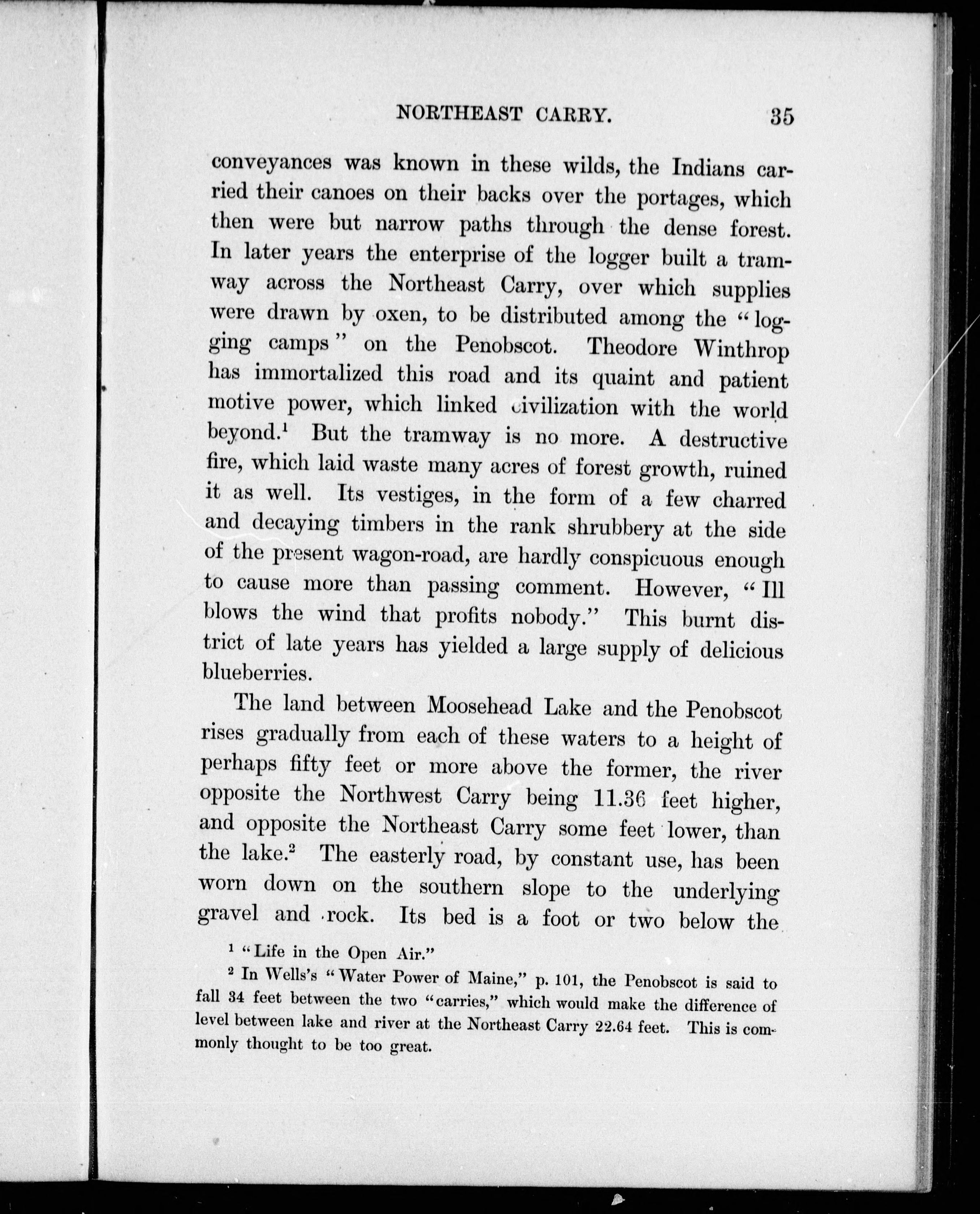 NORTHEAST CARRY. 35

conveyances was known in these wilds, the Indians carried their canoes on their backs over the portages, which then were but narrow paths through the dense forest. In later years the enterprise of the logger built a tramway across the Northeast Carry, over which supplies were drawn by oxen, to be distributed among the "logging camps" on the Penobscot. Theodore Winthrop has immortalized this road and its quaint and patient motive power, which linked civilization with the world beyond.$^1$ But the tramway is no more. A destructive fire, which laid waste many acres of forest growth, ruined it as well. Its vestiges, in the form of a few charred and decaying timbers in the rank shrubbery at the side of the present wagon-road, are hardly conspicuous enough to cause more than passing comment. However, "Ill blows the wind that profits nobody." This burnt district of late years has yielded a large supply of delicious blueberries.

The land between Moosehead Lake and the Penobscot rises gradually from each of these waters to a height of perhaps fifty feet or more above the former, the river opposite the Northwest Carry being 11.36 feet higher, and opposite the Northeast Carry some feet lower, than the lake.$^2$ The easterly road, by constant use, has been worn down on the southern slope to the underlying gravel and rock. Its bed is a foot or two below the

$^1$ "Life in the Open Air."

$^2$ In Wells's "Water Power of Maine," p. 101, the Penobscot is said to fall 34 feet between the two "carries," which would make the difference of level between lake and river at the Northeast Carry 22.64 feet. This is commonly thought to be too great.